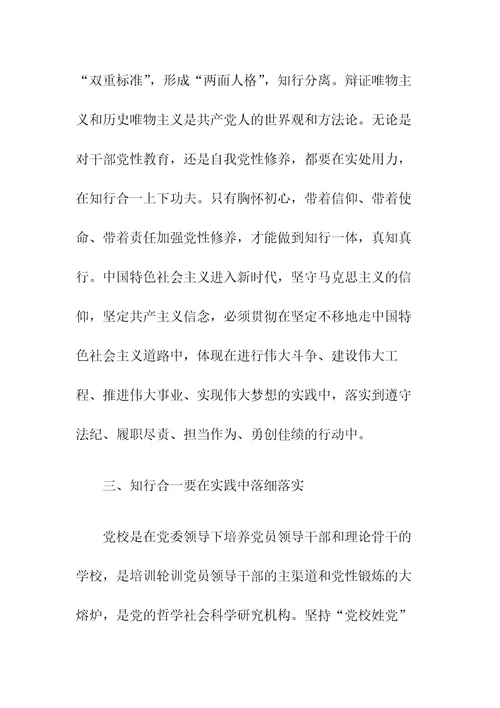 “双重标准”，形成“两面人格”，知行分离。辩证唯物主义和历史唯物主义是共产党人的世界观和方法论。无论是对干部党性教育，还是自我党性修养，都要在实处用力，在知行合一上下功夫。只有胸怀初心，带着信仰、带着使命、带着责任加强党性修养，才能做到知行一体，真知真行。中国特色社会主义进入新时代，坚守马克思主义的信仰，坚定共产主义信念，必须贯彻在坚定不移地走中国特色社会主义道路中，体现在进行伟大斗争、建设伟大工程、推进伟大事业、实现伟大梦想的实践中，落实到遵守法纪、履职尽责、担当作为、勇创佳绩的行动中。

三、知行合一要在实践中落细落实

党校是在党委领导下培养党员领导干部和理论骨干的学校，是培训轮训党员领导干部的主渠道和党性锻炼的大熔炉，是党的哲学社会科学研究机构。坚持“党校姓党”